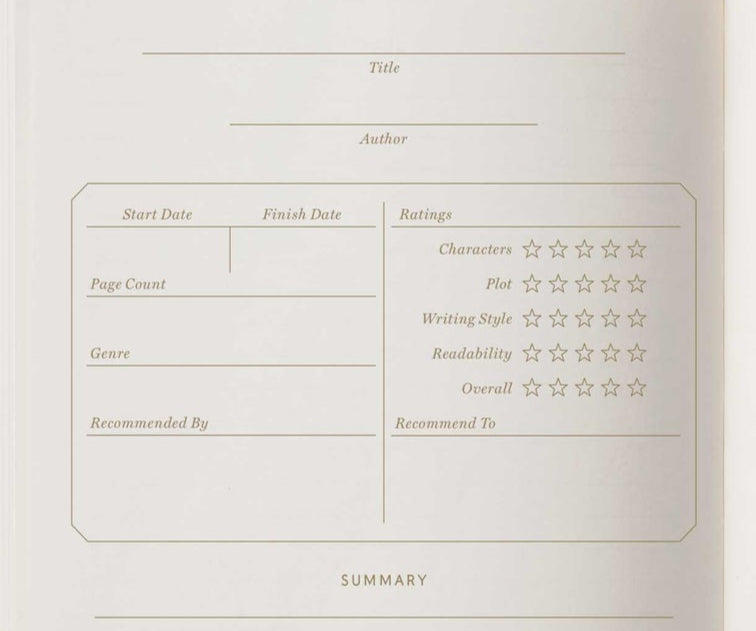 Title

Author

Start Date

Finish Date

Page Count

Genre

Recommended By

Ratings

Characters ☆☆☆☆☆

Plot ☆☆☆☆☆

Writing Style ☆☆☆☆☆

Readability ☆☆☆☆☆

Overall ☆☆☆☆☆

Recommend To

SUMMARY